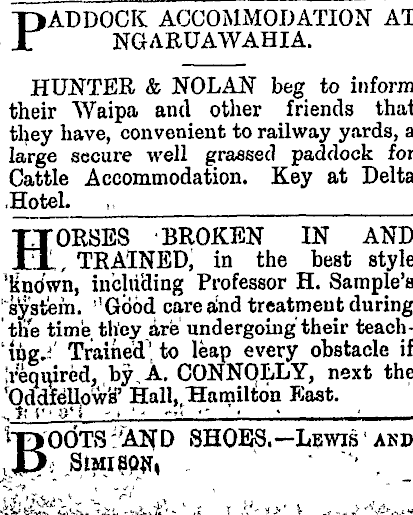 PADDOCK ACCOMMODATION AT NGARUAWAHIA.

HUNTER & NOLAN beg to inform their Waipa and other friends that they have, convenient to railway yards, a large secure well grassed paddock for Cattle Accommodation. Key at Delta Hotel.

HORSES BROKEN IN AND TRAINED, in the best style known, including Professor H. Sample's system. Good care and treatment during the time they are undergoing their teaching. Trained to leap every obstacle if required, by A. CONNOLLY, next the Oddfellows' Hall, Hamilton East.

BOOTS AND SHOES.—LEWIS AND SIMISON,